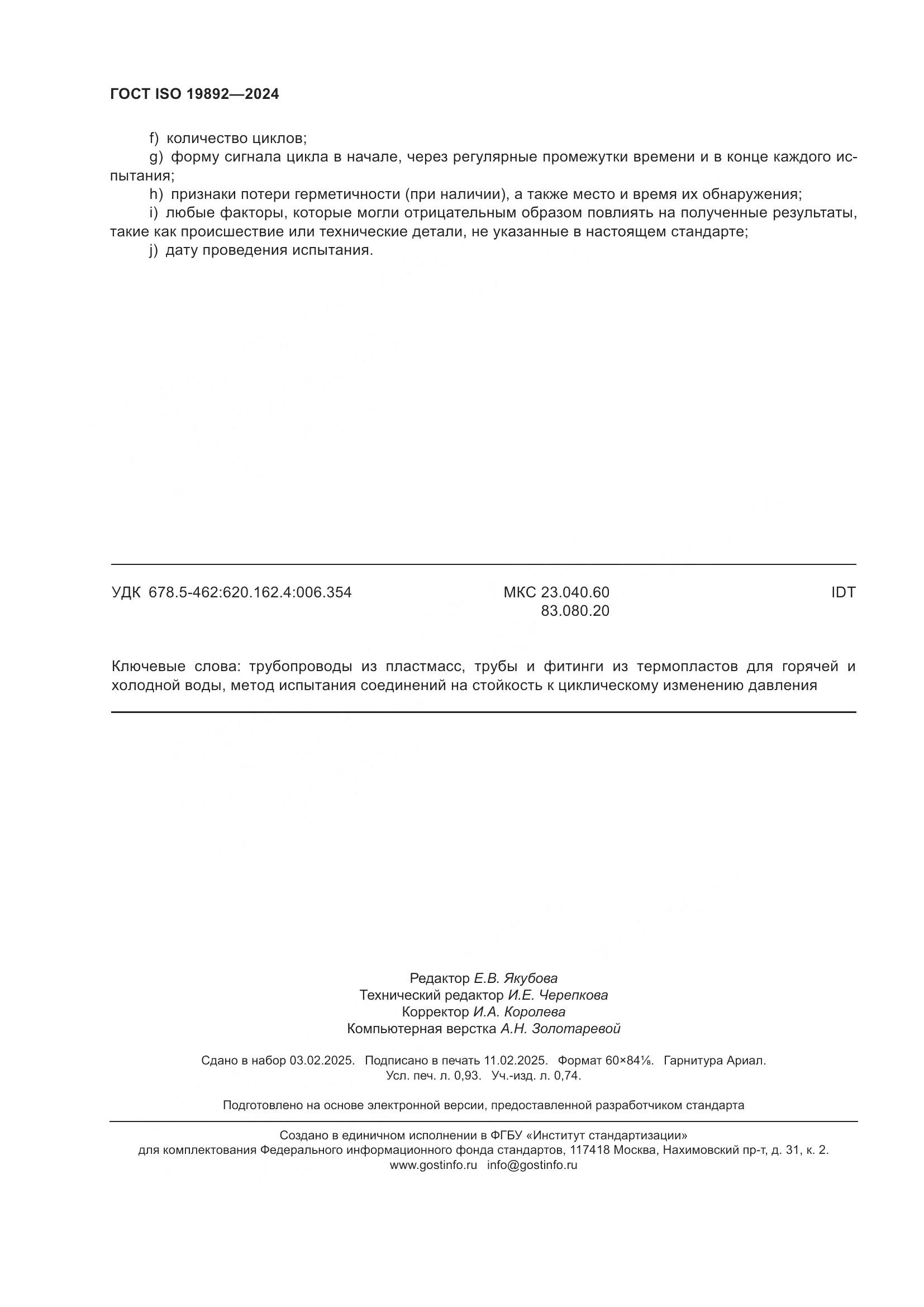 ГОСТ ISO 19892—2024

f) количество циклов;

g) форму сигнала цикла в начале, через регулярные промежутки времени и в конце каждого испытания;

h) признаки потери герметичности (при наличии), а также место и время их обнаружения;

i) любые факторы, которые могли отрицательным образом повлиять на полученные результаты, такие как происшествие или технические детали, не указанные в настоящем стандарте;

j) дату проведения испытания.

УДК 678.5-462:620.162.4:006.354 МКС 23.040.60 83.080.20 IDT

Ключевые слова: трубопроводы из пластмасс, трубы и фитинги из термопластов для горячей и холодной воды, метод испытания соединений на стойкость к циклическому изменению давления

Редактор Е.В. Якубова
Технический редактор И.Е. Черепкова
Корректор И.А. Королева
Компьютерная верстка А.Н. Золотаревой

Сдано в набор 03.02.2025. Подписано в печать 11.02.2025. Формат 60×84⅛. Гарнитура Ариал. Усл. печ. л. 0,93. Уч.-изд. л. 0,74.

Подготовлено на основе электронной версии, предоставленной разработчиком стандарта

Создано в единичном исполнении в ФГБУ «Институт стандартизации» для комплектования Федерального информационного фонда стандартов, 117418 Москва, Нахимовский пр-т, д. 31, к. 2. www.gostinfo.ru info@gostinfo.ru